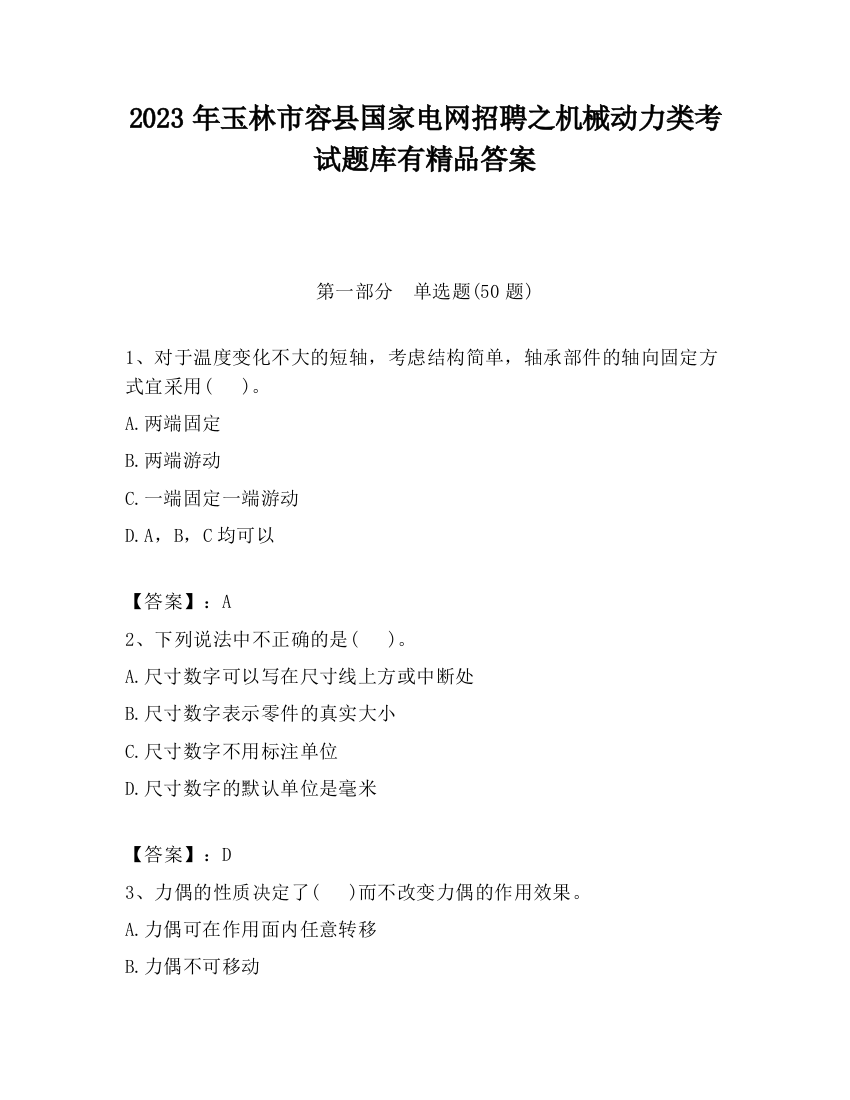 2023 年玉林市容县国家电网招聘之机械动力类考试题库有精品答案

第一部分　单选题(50 题)

1、对于温度变化不大的短轴，考虑结构简单，轴承部件的轴向固定方式宜采用(　　)。

A.两端固定

B.两端游动

C.一端固定一端游动

D.A，B，C 均可以

【答案】：A

2、下列说法中不正确的是(　　)。

A.尺寸数字可以写在尺寸线上方或中断处

B.尺寸数字表示零件的真实大小

C.尺寸数字不用标注单位

D.尺寸数字的默认单位是毫米

【答案】：D

3、力偶的性质决定了(　　)而不改变力偶的作用效果。

A.力偶可在作用面内任意转移

B.力偶不可移动